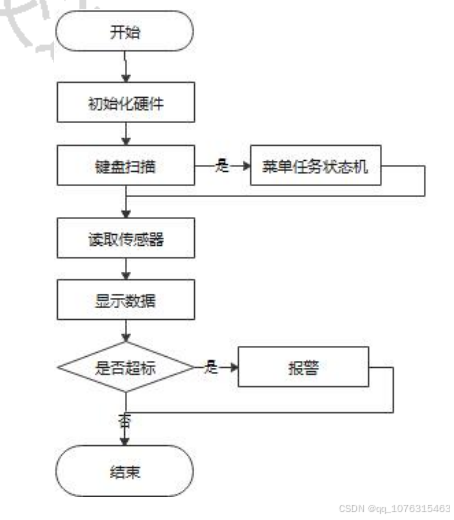 开始

初始化硬件

键盘扫描

是

菜单任务状态机

读取传感器

显示数据

是否超标

是

报警

否

结束

CSDN @qq_1076315463